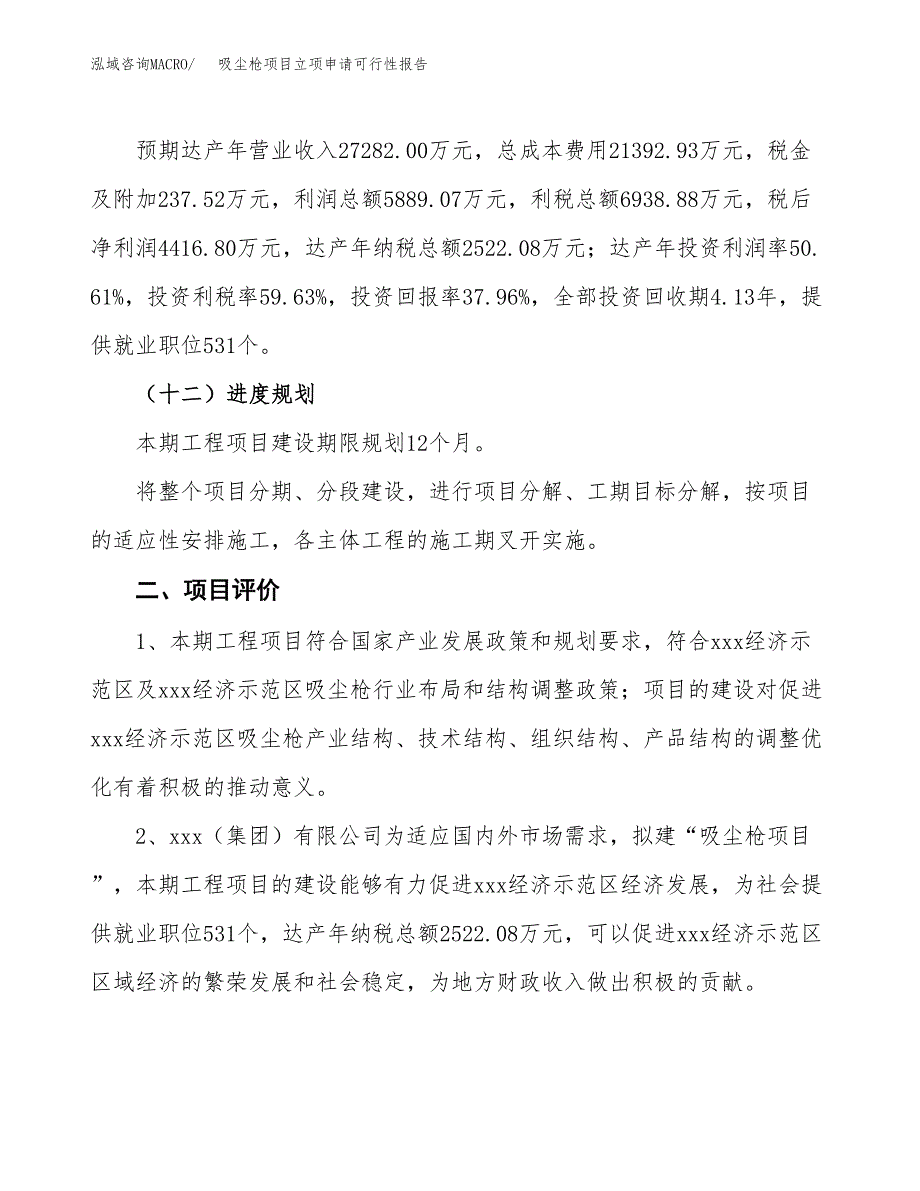 泓域咨询MACRO/　吸尘枪项目立项申请可行性报告

预期达产年营业收入27282.00万元，总成本费用21392.93万元，税金及附加237.52万元，利润总额5889.07万元，利税总额6938.88万元，税后净利润4416.80万元，达产年纳税总额2522.08万元；达产年投资利润率50.61%，投资利税率59.63%，投资回报率37.96%，全部投资回收期4.13年，提供就业职位531个。

（十二）进度规划

本期工程项目建设期限规划12个月。

将整个项目分期、分段建设，进行项目分解、工期目标分解，按项目的适应性安排施工，各主体工程的施工期叉开实施。

二、项目评价

1、本期工程项目符合国家产业发展政策和规划要求，符合xxx经济示范区及xxx经济示范区吸尘枪行业布局和结构调整政策；项目的建设对促进xxx经济示范区吸尘枪产业结构、技术结构、组织结构、产品结构的调整优化有着积极的推动意义。

2、xxx（集团）有限公司为适应国内外市场需求，拟建“吸尘枪项目”，本期工程项目的建设能够有力促进xxx经济示范区经济发展，为社会提供就业职位531个，达产年纳税总额2522.08万元，可以促进xxx经济示范区区域经济的繁荣发展和社会稳定，为地方财政收入做出积极的贡献。